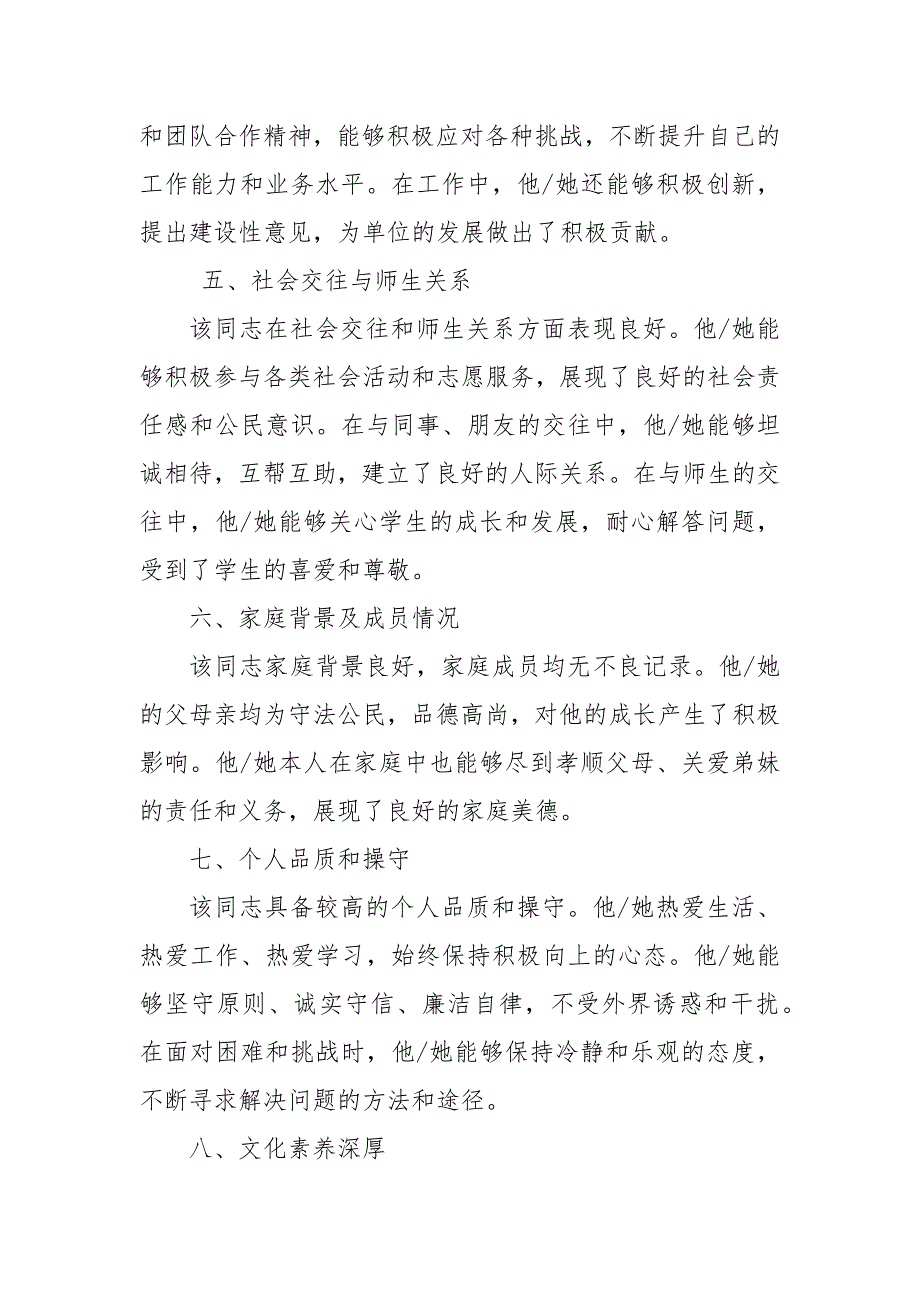 和团队合作精神，能够积极应对各种挑战，不断提升自己的工作能力和业务水平。在工作中，他/她还能够积极创新，提出建设性意见，为单位的发展做出了积极贡献。

五、社会交往与师生关系

该同志在社会交往和师生关系方面表现良好。他/她能够积极参与各类社会活动和志愿服务，展现了良好的社会责任感和公民意识。在与同事、朋友的交往中，他/她能够坦诚相待，互帮互助，建立了良好的人际关系。在与师生的交往中，他/她能够关心学生的成长和发展，耐心解答问题，受到了学生的喜爱和尊敬。

六、家庭背景及成员情况

该同志家庭背景良好，家庭成员均无不良记录。他/她的父母亲均为守法公民，品德高尚，对他的成长产生了积极影响。他/她本人在家庭中也能够尽到孝顺父母、关爱弟妹的责任和义务，展现了良好的家庭美德。

七、个人品质和操守

该同志具备较高的个人品质和操守。他/她热爱生活、热爱工作、热爱学习，始终保持积极向上的心态。他/她能够坚守原则、诚实守信、廉洁自律，不受外界诱惑和干扰。在面对困难和挑战时，他/她能够保持冷静和乐观的态度，不断寻求解决问题的方法和途径。

八、文化素养深厚